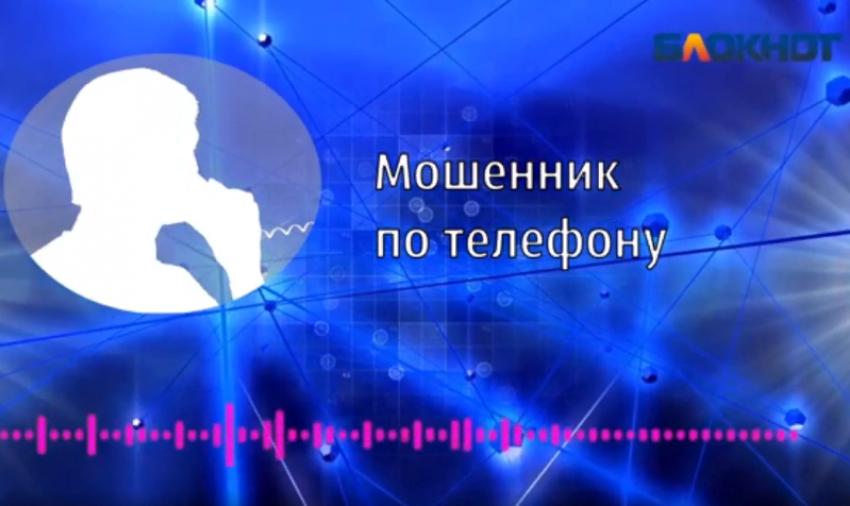 БЛОКНОТ

Мошенник по телефону